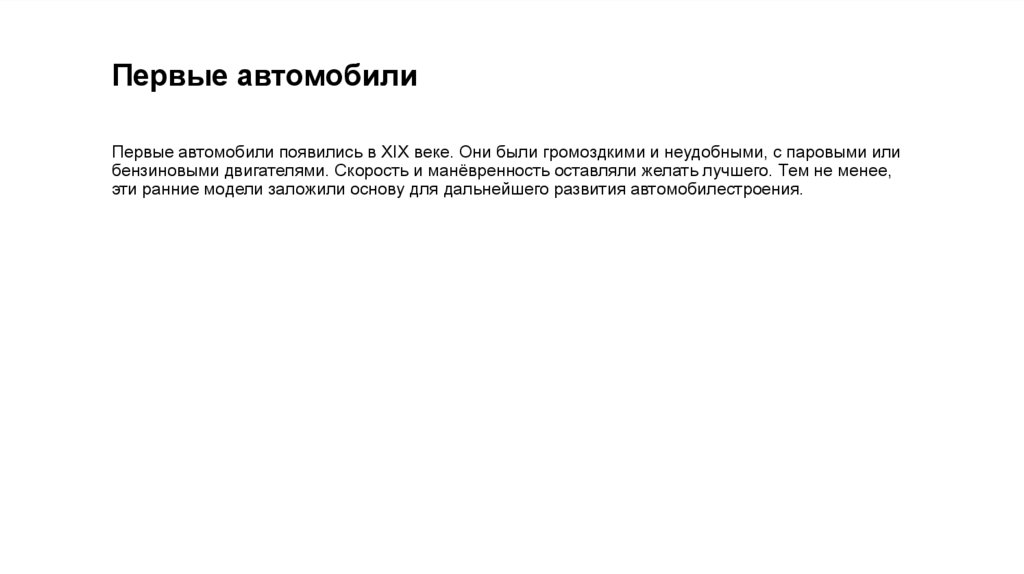 Первые автомобили

Первые автомобили появились в XIX веке. Они были громоздкими и неудобными, с паровыми или бензиновыми двигателями. Скорость и манёвренность оставляли желать лучшего. Тем не менее, эти ранние модели заложили основу для дальнейшего развития автомобилестроения.